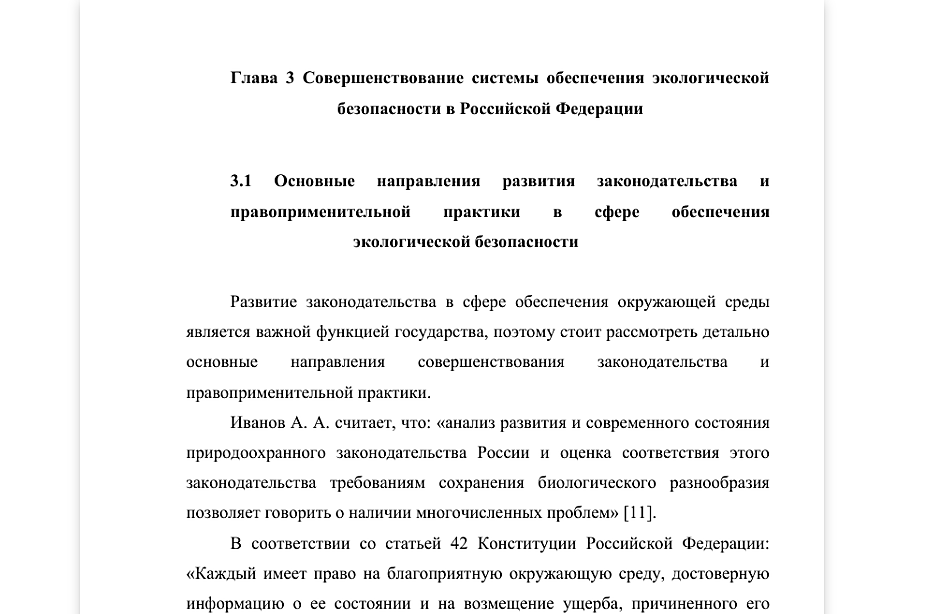 Глава 3 Совершенствование системы обеспечения экологической безопасности в Российской Федерации

3.1 Основные направления развития законодательства и правоприменительной практики в сфере обеспечения экологической безопасности

Развитие законодательства в сфере обеспечения окружающей среды является важной функцией государства, поэтому стоит рассмотреть детально основные направления совершенствования законодательства и правоприменительной практики.

Иванов А. А. считает, что: «анализ развития и современного состояния природоохранного законодательства России и оценка соответствия этого законодательства требованиям сохранения биологического разнообразия позволяет говорить о наличии многочисленных проблем» [11].

В соответствии со статьей 42 Конституции Российской Федерации: «Каждый имеет право на благоприятную окружающую среду, достоверную информацию о ее состоянии и на возмещение ущерба, причиненного его